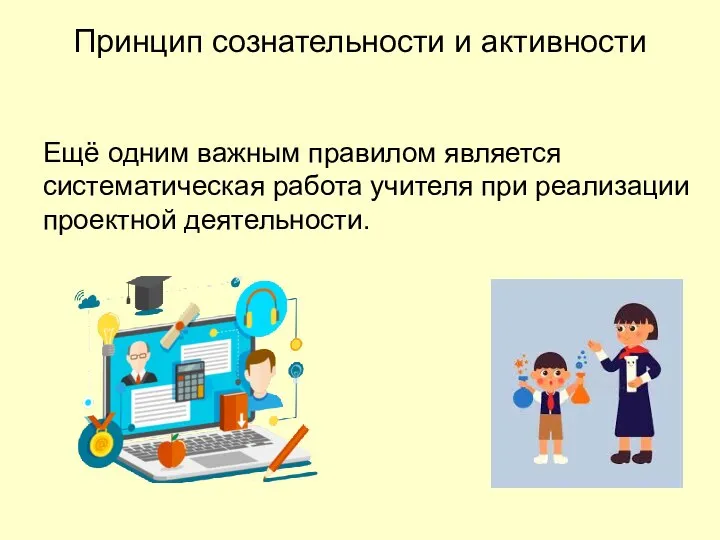 Принцип сознательности и активности

Ещё одним важным правилом является систематическая работа учителя при реализации проектной деятельности.